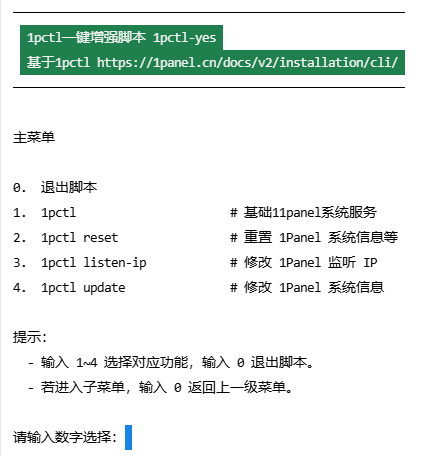 1pctl一键增强脚本 1pctl-yes
基于1pctl https://1panel.cn/docs/v2/installation/cli/

主菜单

0. 退出脚本
1. 1pctl # 基础11panel系统服务
2. 1pctl reset # 重置 1Panel 系统信息等
3. 1pctl listen-ip # 修改 1Panel 监听 IP
4. 1pctl update # 修改 1Panel 系统信息

提示:
- 输入 1~4 选择对应功能，输入 0 退出脚本。
- 若进入子菜单，输入 0 返回上一级菜单。

请输入数字选择: